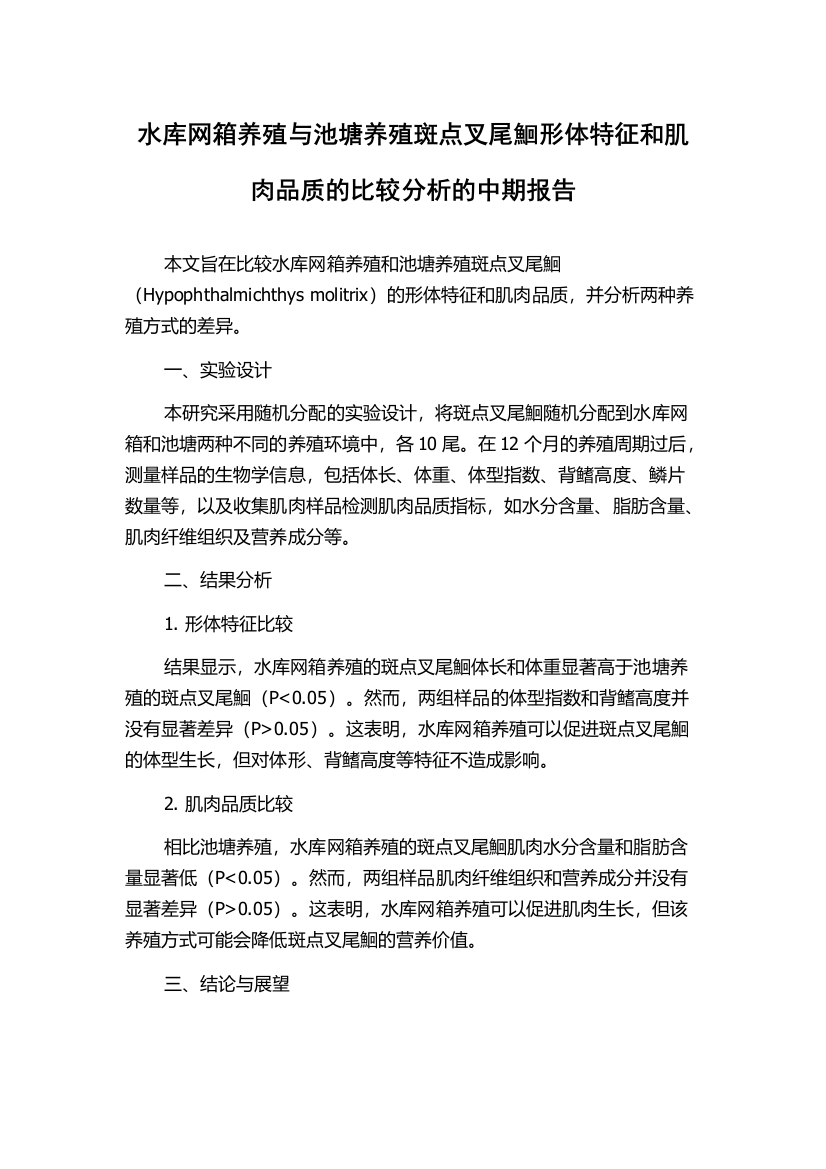 水库网箱养殖与池塘养殖斑点叉尾鮰形体特征和肌肉品质的比较分析的中期报告

本文旨在比较水库网箱养殖和池塘养殖斑点叉尾鮰（Hypophthalmichthys molitrix）的形体特征和肌肉品质，并分析两种养殖方式的差异。

一、实验设计

本研究采用随机分配的实验设计，将斑点叉尾鮰随机分配到水库网箱和池塘两种不同的养殖环境中，各 10 尾。在 12 个月的养殖周期过后，测量样品的生物学信息，包括体长、体重、体型指数、背鳍高度、鳞片数量等，以及收集肌肉样品检测肌肉品质指标，如水分含量、脂肪含量、肌肉纤维组织及营养成分等。

二、结果分析

1. 形体特征比较

结果显示，水库网箱养殖的斑点叉尾鮰体长和体重显著高于池塘养殖的斑点叉尾鮰（P<0.05）。然而，两组样品的体型指数和背鳍高度并没有显著差异（P>0.05）。这表明，水库网箱养殖可以促进斑点叉尾鮰的体型生长，但对体形、背鳍高度等特征不造成影响。

2. 肌肉品质比较

相比池塘养殖，水库网箱养殖的斑点叉尾鮰肌肉水分含量和脂肪含量显著低（P<0.05）。然而，两组样品肌肉纤维组织和营养成分并没有显著差异（P>0.05）。这表明，水库网箱养殖可以促进肌肉生长，但该养殖方式可能会降低斑点叉尾鮰的营养价值。

三、结论与展望